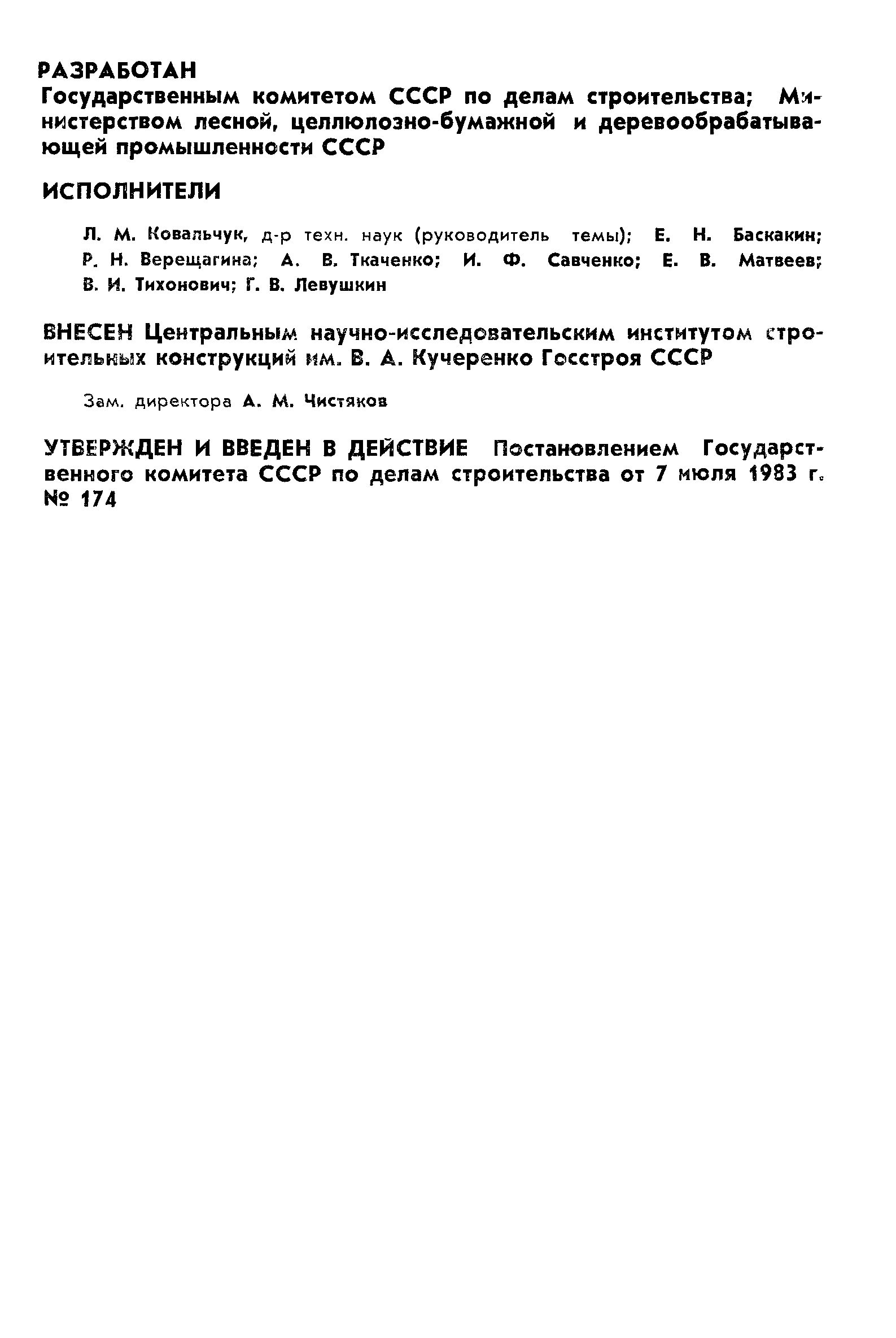 РАЗРАБОТАН
Государственным комитетом СССР по делам строительства; Министерством лесной, целлюлозно-бумажной и деревообрабатывающей промышленности СССР

ИСПОЛНИТЕЛИ

Л. М. Ковальчук, д-р техн. наук (руководитель темы); Е. Н. Баскакин; Р. Н. Верещагина; А. В. Ткаченко; И. Ф. Савченко; Е. В. Матвеев; В. И. Тихонович; Г. В. Левушкин

ВНЕСЕН Центральным научно-исследовательским институтом строительных конструкций им. В. А. Кучеренко Госстроя СССР

Зам. директора А. М. Чистяков

УТВЕРЖДЕН И ВВЕДЕН В ДЕЙСТВИЕ Постановлением Государственного комитета СССР по делам строительства от 7 июля 1983 г. № 174